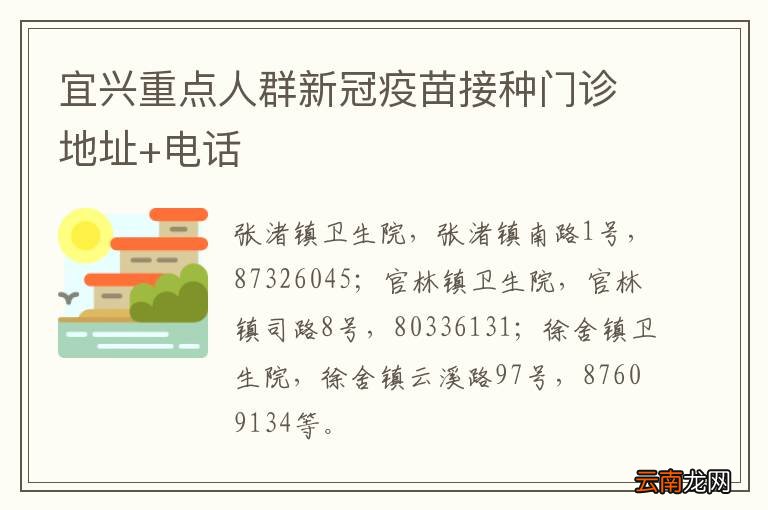 宜兴重点人群新冠疫苗接种门诊地址+电话

张渚镇卫生院，张渚镇南路1号，87326045；官林镇卫生院，官林镇司路8号，80336131；徐舍镇卫生院，徐舍镇云溪路97号，87609134等。

云南龙网